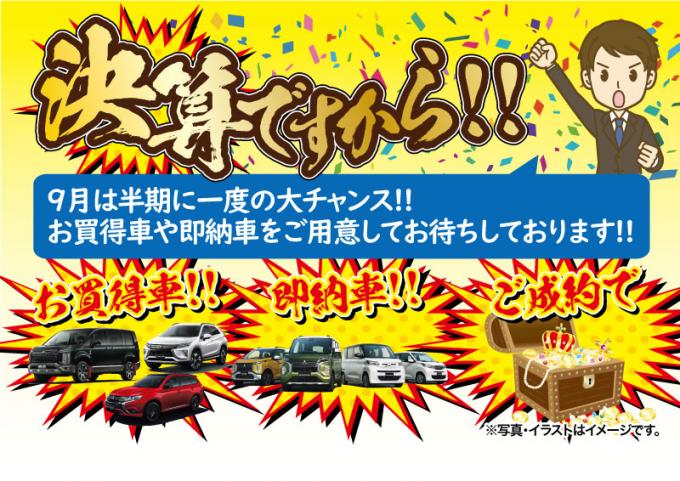 決算ですから!!

9月は半期に一度の大チャンス!!
お買得車や即納車をご用意してお待ちしております!!

お買得車!!

即納車!!

ご成約で

※写真・イラストはイメージです。